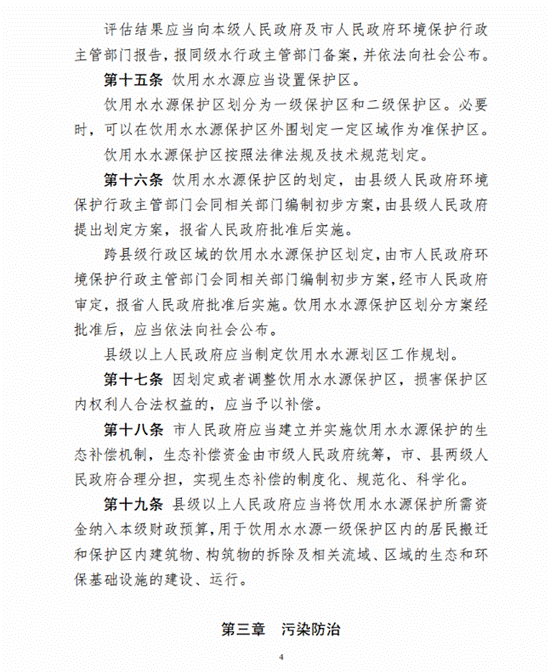 评估结果应当向本级人民政府及市人民政府环境保护行政主管部门报告，报同级水行政主管部门备案，并依法向社会公布。

第十五条 饮用水水源应当设置保护区。

饮用水水源保护区划分为一级保护区和二级保护区。必要时，可以在饮用水水源保护区外围划定一定区域作为准保护区。

饮用水水源保护区按照法律法规及技术规范划定。

第十六条 饮用水水源保护区的划定，由县级人民政府环境保护行政主管部门会同相关部门编制初步方案，由县级人民政府提出划定方案，报省人民政府批准后实施。

跨县级行政区域的饮用水水源保护区划定，由市人民政府环境保护行政主管部门会同相关部门编制初步方案，经市人民政府审定，报省人民政府批准后实施。饮用水水源保护区划分方案经批准后，应当依法向社会公布。

县级以上人民政府应当制定饮用水水源划区工作规划。

第十七条 因划定或者调整饮用水水源保护区，损害保护区内权利人合法权益的，应当予以补偿。

第十八条 市人民政府应当建立并实施饮用水水源保护的生态补偿机制，生态补偿资金由市级人民政府统筹，市、县两级人民政府合理分担，实现生态补偿的制度化、规范化、科学化。

第十九条 县级以上人民政府应当将饮用水水源保护所需资金纳入本级财政预算，用于饮用水水源一级保护区内的居民搬迁和保护区内建筑物、构筑物的拆除及相关流域、区域的生态和环保基础设施的建设、运行。

第三章 污染防治

4